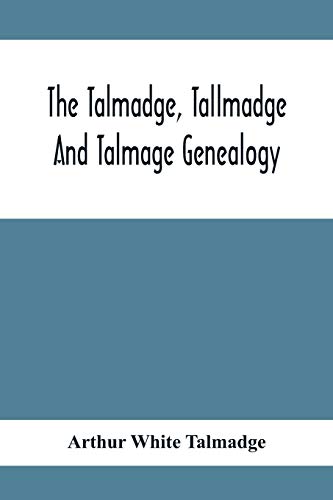 The Talmadge, Tallmadge And Talmage Genealogy

Arthur White Talmadge